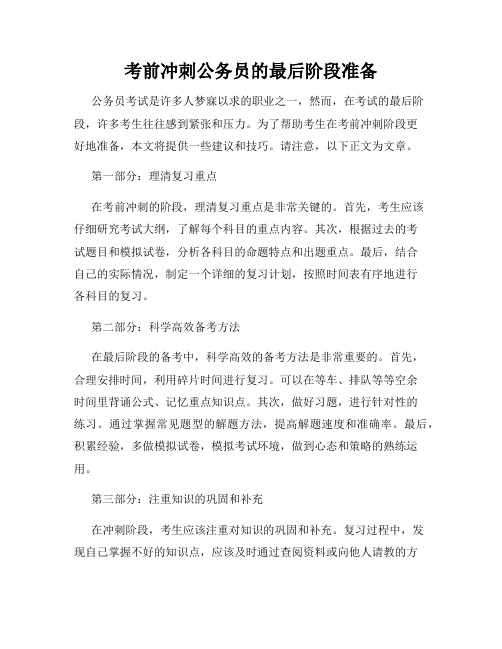 考前冲刺公务员的最后阶段准备

公务员考试是许多人梦寐以求的职业之一，然而，在考试的最后阶段，许多考生往往感到紧张和压力。为了帮助考生在考前冲刺阶段更好地准备，本文将提供一些建议和技巧。请注意，以下正文为文章。

第一部分：理清复习重点

在考前冲刺的阶段，理清复习重点是非常关键的。首先，考生应该仔细研究考试大纲，了解每个科目的重点内容。其次，根据过去的考试题目和模拟试卷，分析各科目的命题特点和出题重点。最后，结合自己的实际情况，制定一个详细的复习计划，按照时间表有序地进行各科目的复习。

第二部分：科学高效备考方法

在最后阶段的备考中，科学高效的备考方法是非常重要的。首先，合理安排时间，利用碎片时间进行复习。可以在等车、排队等等空余时间里背诵公式、记忆重点知识点。其次，做好习题，进行针对性的练习。通过掌握常见题型的解题方法，提高解题速度和准确率。最后，积累经验，多做模拟试卷，模拟考试环境，做到心态和策略的熟练运用。

第三部分：注重知识的巩固和补充

在冲刺阶段，考生应该注重对知识的巩固和补充。复习过程中，发现自己掌握不好的知识点，应该及时通过查阅资料或向他人请教的方